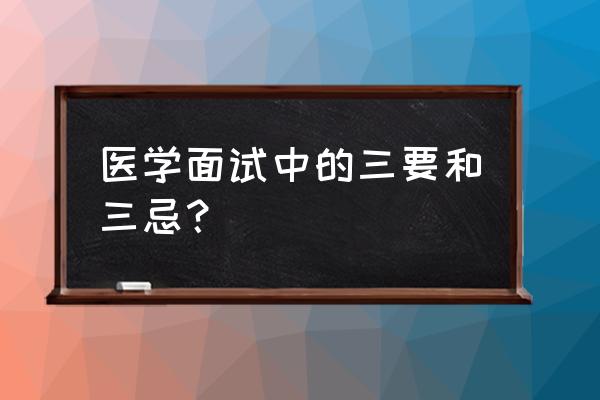 医学面试中的三要和三忌？